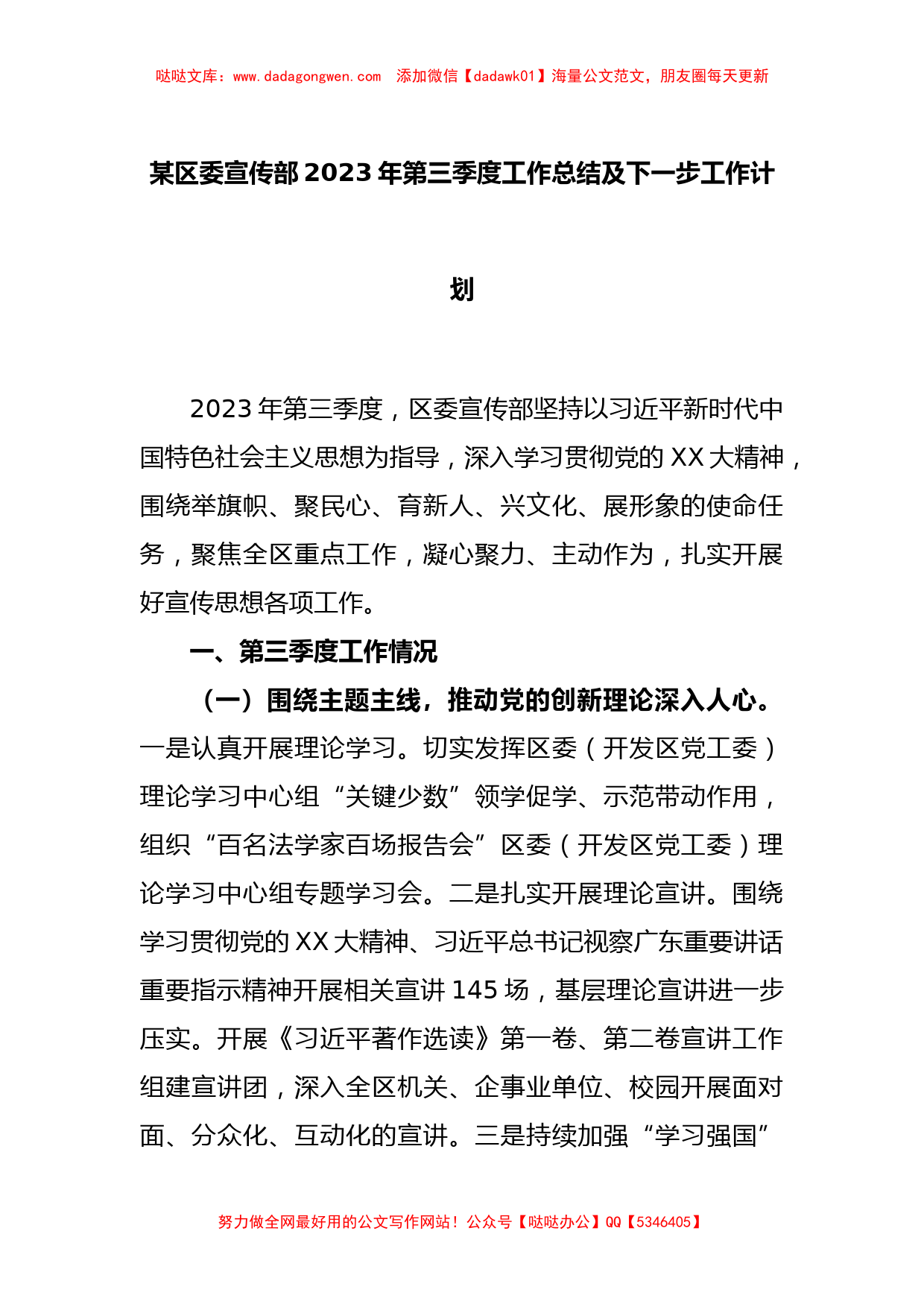 哒哒文库：www.dadagongwen.com　添加微信【dadawk01】海量公文范文，朋友圈每天更新

某区委宣传部2023年第三季度工作总结及下一步工作计划

2023年第三季度，区委宣传部坚持以习近平新时代中国特色社会主义思想为指导，深入学习贯彻党的XX大精神，围绕举旗帜、聚民心、育新人、兴文化、展形象的使命任务，聚焦全区重点工作，凝心聚力、主动作为，扎实开展好宣传思想各项工作。

一、第三季度工作情况

（一）围绕主题主线，推动党的创新理论深入人心。一是认真开展理论学习。切实发挥区委（开发区党工委）理论学习中心组“关键少数”领学促学、示范带动作用，组织“百名法学家百场报告会”区委（开发区党工委）理论学习中心组专题学习会。二是扎实开展理论宣讲。围绕学习贯彻党的XX大精神、习近平总书记视察广东重要讲话重要指示精神开展相关宣讲145场，基层理论宣讲进一步压实。开展《习近平著作选读》第一卷、第二卷宣讲工作组建宣讲团，深入全区机关、企事业单位、校园开展面对面、分众化、互动化的宣讲。三是持续加强“学习强国”

努力做全网最好用的公文写作网站！公众号【哒哒办公】QQ【5346405】